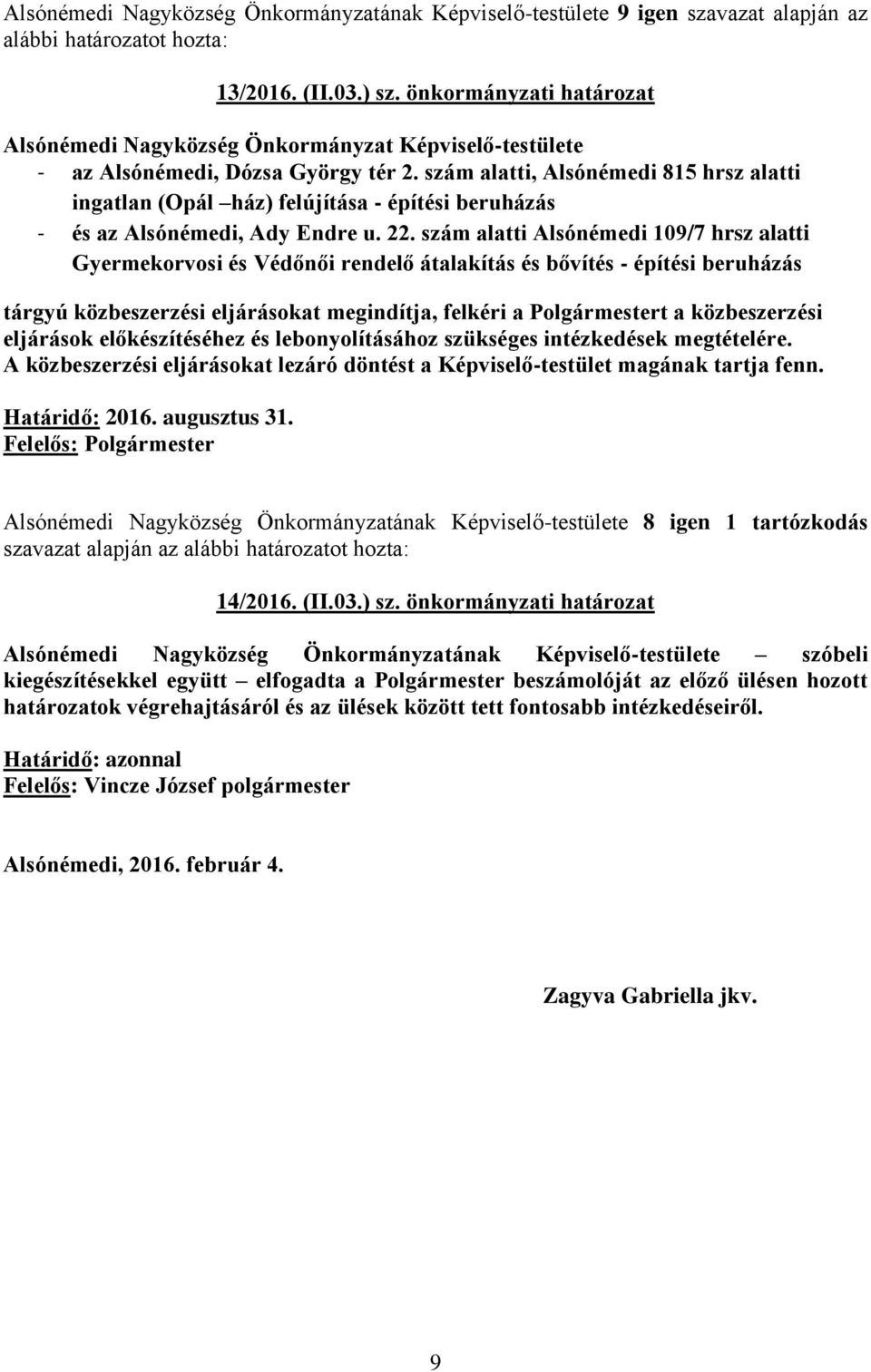 Alsónémedi Nagyközség Önkormányzatának Képviselő-testülete 9 igen szavazat alapján az alábbi határozatot hozta:

13/2016. (II.03.) sz. önkormányzati határozat

Alsónémedi Nagyközség Önkormányzat Képviselő-testülete
- az Alsónémedi, Dózsa György tér 2. szám alatti, Alsónémedi 815 hrsz alatti ingatlan (Opál –ház) felújítása - építési beruházás
- és az Alsónémedi, Ady Endre u. 22. szám alatti Alsónémedi 109/7 hrsz alatti Gyermekorvosi és Védőnői rendelő átalakítás és bővítés - építési beruházás

tárgyú közbeszerzési eljárásokat megindítja, felkéri a Polgármestert a közbeszerzési eljárások előkészítéséhez és lebonyolításához szükséges intézkedések megtételére.
A közbeszerzési eljárásokat lezáró döntést a Képviselő-testület magának tartja fenn.

Határidő: 2016. augusztus 31.
Felelős: Polgármester

Alsónémedi Nagyközség Önkormányzatának Képviselő-testülete 8 igen 1 tartózkodás szavazat alapján az alábbi határozatot hozta:

14/2016. (II.03.) sz. önkormányzati határozat

Alsónémedi Nagyközség Önkormányzatának Képviselő-testülete – szóbeli kiegészítésekkel együtt – elfogadta a Polgármester beszámolóját az előző ülésen hozott határozatok végrehajtásáról és az ülések között tett fontosabb intézkedéseiről.

Határidő: azonnal
Felelős: Vincze József polgármester

Alsónémedi, 2016. február 4.

Zagyva Gabriella jkv.

9